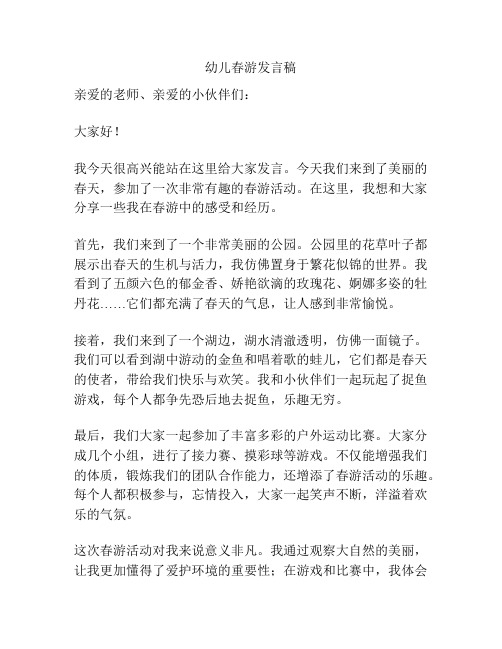 幼儿春游发言稿

亲爱的老师、亲爱的小伙伴们：

大家好！

我今天很高兴能站在这里给大家发言。今天我们来到了美丽的春天，参加了一次非常有趣的春游活动。在这里，我想和大家分享一些我在春游中的感受和经历。

首先，我们来到了一个非常美丽的公园。公园里的花草叶子都展示出春天的生机与活力，我仿佛置身于繁花似锦的世界。我看到了五颜六色的郁金香、娇艳欲滴的玫瑰花、婀娜多姿的牡丹花……它们都充满了春天的气息，让人感到非常愉悦。

接着，我们来到了一个湖边，湖水清澈透明，仿佛一面镜子。我们可以看到湖中游动的金鱼和唱着歌的蛙儿，它们都是春天的使者，带给我们快乐与欢笑。我和小伙伴们一起玩起了捉鱼游戏，每个人都争先恐后地去捉鱼，乐趣无穷。

最后，我们大家一起参加了丰富多彩的户外运动比赛。大家分成几个小组，进行了接力赛、摸彩球等游戏。不仅能增强我们的体质，锻炼我们的团队合作能力，还增添了春游活动的乐趣。每个人都积极参与，忘情投入，大家一起笑声不断，洋溢着欢乐的气氛。

这次春游活动对我来说意义非凡。我通过观察大自然的美丽，让我更加懂得了爱护环境的重要性；在游戏和比赛中，我体会